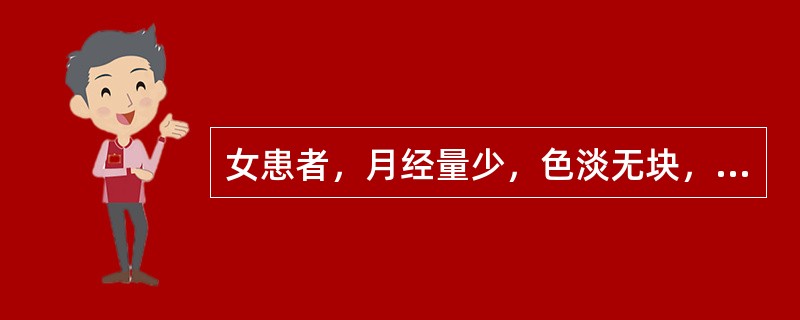 女患者，月经量少，色淡无块，...